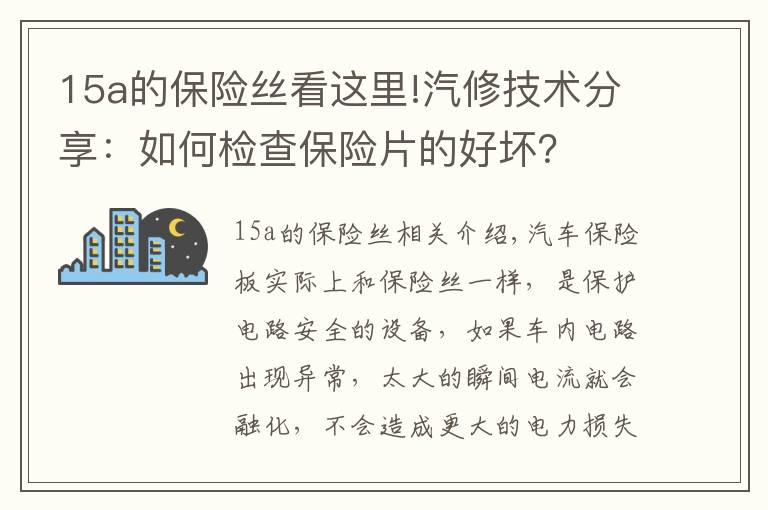 15a的保险丝看这里!汽修技术分享：如何检查保险片的好坏?

15a的保险丝相关介绍,汽车保险板实际上和保险丝一样，是保护电路安全的设备，如果车内电路出现异常，太大的瞬间电流就会融化，不会造成更大的电力损失